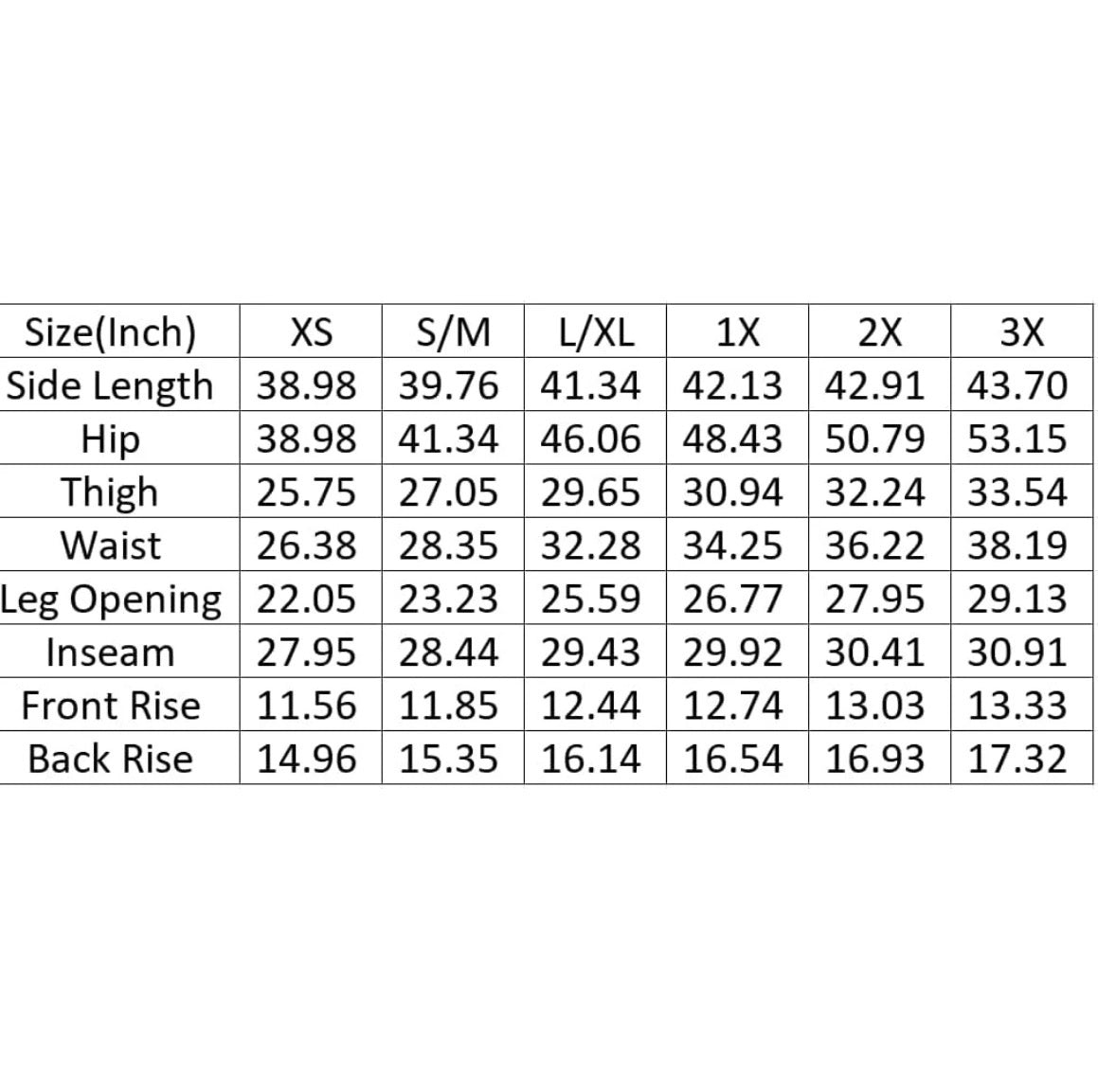 | Size(Inch) | XS | S/M | L/XL | 1X | 2X | 3X |
|---|---|---|---|---|---|---|
| Side Length | 38.98 | 39.76 | 41.34 | 42.13 | 42.91 | 43.70 |
| Hip | 38.98 | 41.34 | 46.06 | 48.43 | 50.79 | 53.15 |
| Thigh | 25.75 | 27.05 | 29.65 | 30.94 | 32.24 | 33.54 |
| Waist | 26.38 | 28.35 | 32.28 | 34.25 | 36.22 | 38.19 |
| Leg Opening | 22.05 | 23.23 | 25.59 | 26.77 | 27.95 | 29.13 |
| Inseam | 27.95 | 28.44 | 29.43 | 29.92 | 30.41 | 30.91 |
| Front Rise | 11.56 | 11.85 | 12.44 | 12.74 | 13.03 | 13.33 |
| Back Rise | 14.96 | 15.35 | 16.14 | 16.54 | 16.93 | 17.32 |